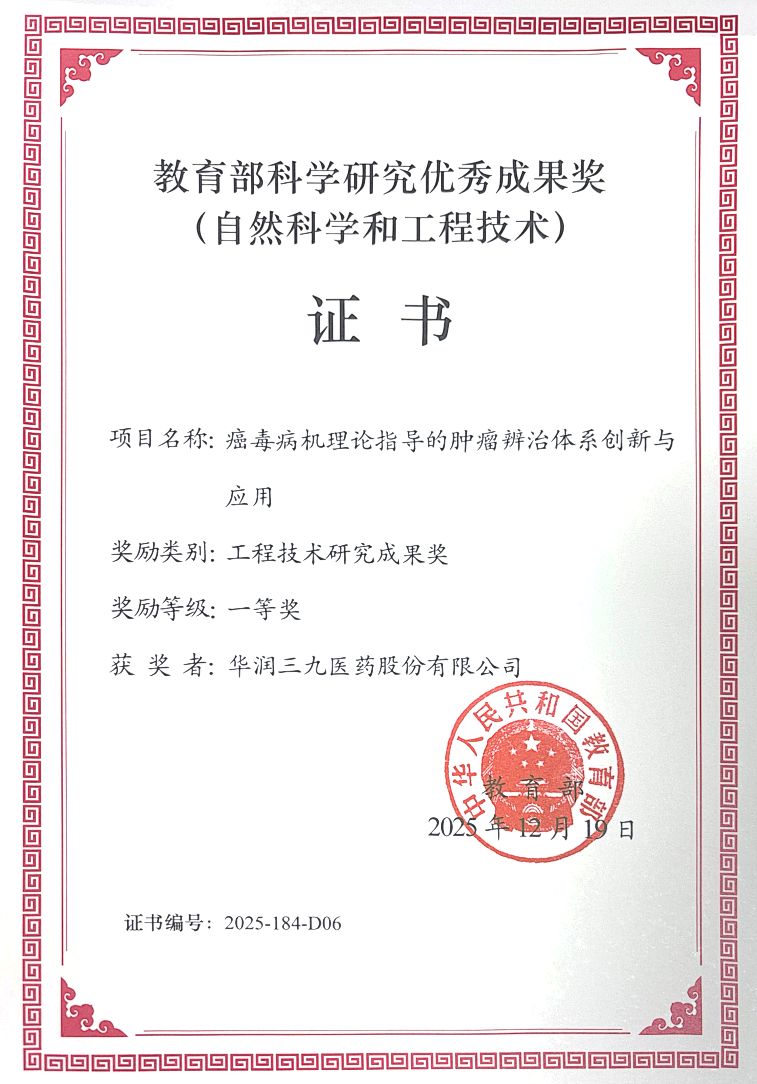 教育部科学研究优秀成果奖
（自然科学和工程技术）

证　书

项目名称：癌毒病机理论指导的肿瘤辨治体系创新与应用

奖励类别：工程技术研究成果奖

奖励等级：一等奖

获 奖 者：华润三九医药股份有限公司

中华人民共和国教育部

教 育 部

2025 年 12 月 19 日

证书编号：2025-184-D06